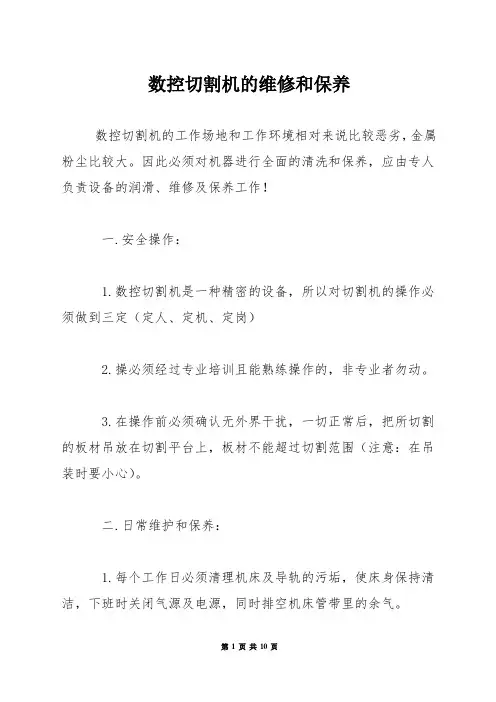 数控切割机的维修和保养

数控切割机的工作场地和工作环境相对来说比较恶劣，金属粉尘比较大。因此必须对机器进行全面的清洗和保养，应由专人负责设备的润滑、维修及保养工作！

一.安全操作：

1.数控切割机是一种精密的设备，所以对切割机的操作必须做到三定（定人、定机、定岗）

2.操必须经过专业培训且能熟练操作的，非专业者勿动。

3.在操作前必须确认无外界干扰，一切正常后，把所切割的板材吊放在切割平台上，板材不能超过切割范围（注意：在吊装时要小心）。

二.日常维护和保养：

1.每个工作日必须清理机床及导轨的污垢，使床身保持清洁，下班时关闭气源及电源，同时排空机床管带里的余气。

第 1 页 共 10 页